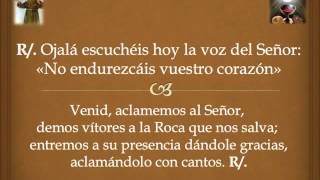 R/. Ojalá escuchéis hoy la voz del Señor: «No endurezcáis vuestro corazón»

Venid, aclamemos al Señor,
demos vítores a la Roca que nos salva;
entremos a su presencia dándole gracias,
aclamándolo con cantos. R/.